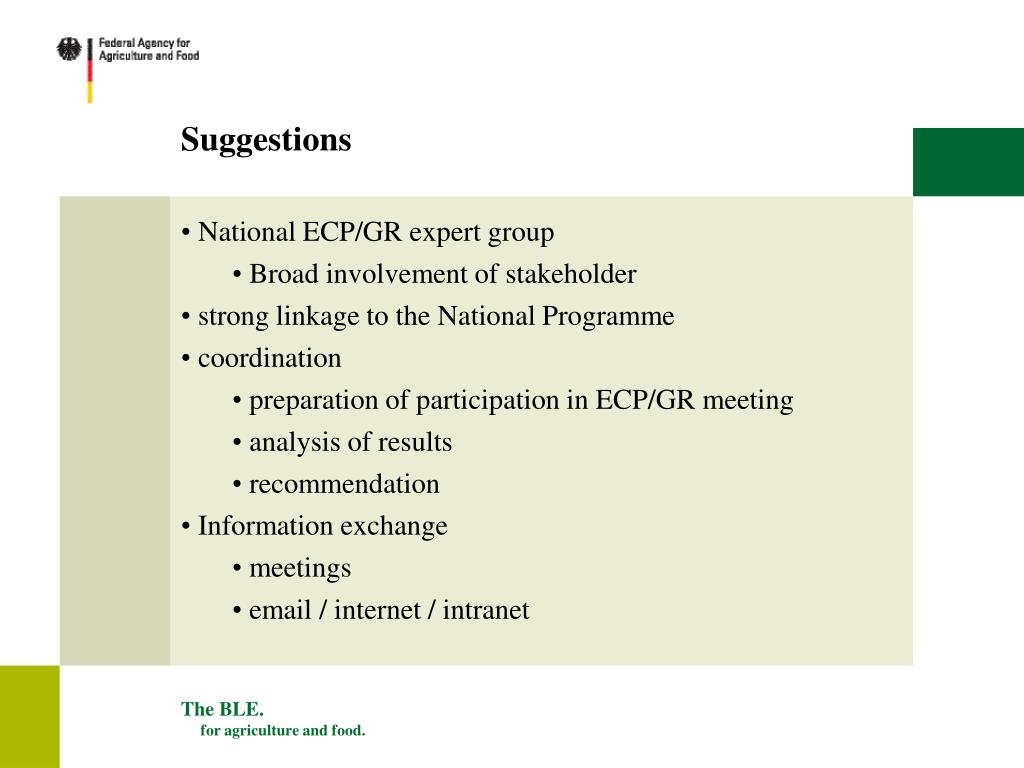 Federal Agency for Agriculture and Food

Suggestions

• National ECP/GR expert group
• Broad involvement of stakeholder
• strong linkage to the National Programme
• coordination
• preparation of participation in ECP/GR meeting
• analysis of results
• recommendation
• Information exchange
• meetings
• email / internet / intranet

The BLE.
for agriculture and food.